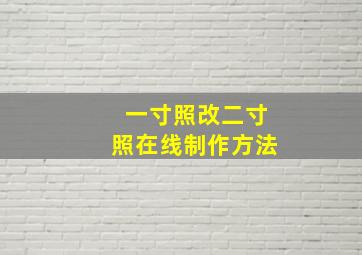 一寸照改二寸
照在线制作方法